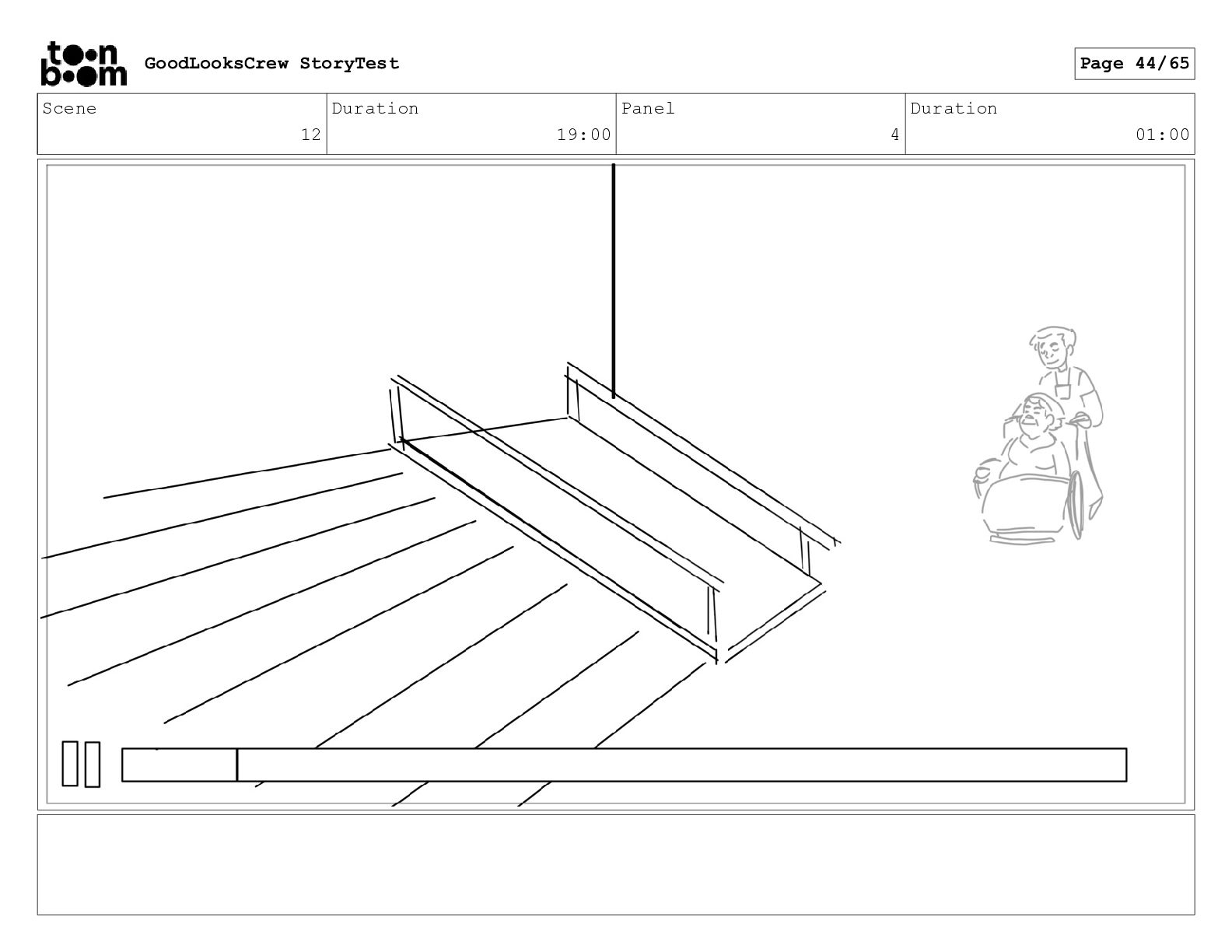 toon boom GoodLooksCrew StoryTest

Page 44/65

| Scene | Duration | Panel | Duration |
|---|---|---|---|
| 12 | 19:00 | 4 | 01:00 |